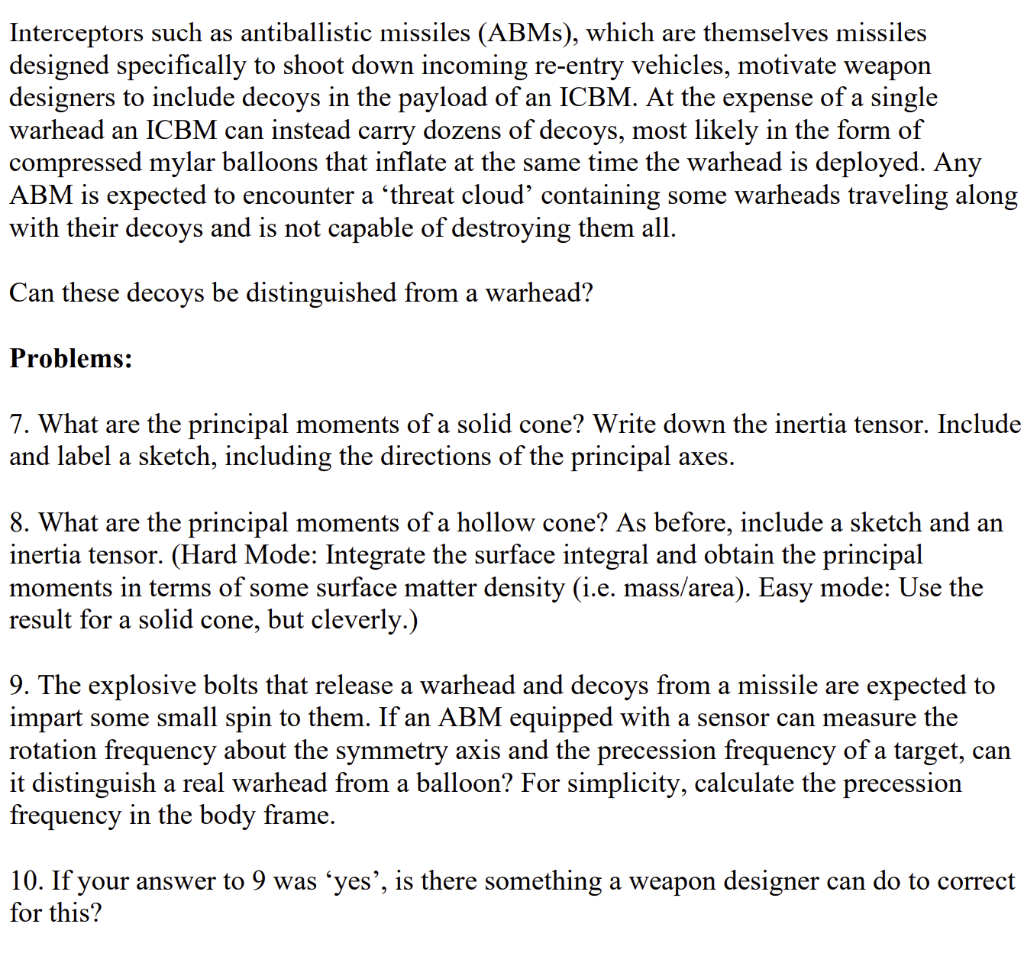 Interceptors such as antiballistic missiles (ABMs), which are themselves missiles designed specifically to shoot down incoming re-entry vehicles, motivate weapon designers to include decoys in the payload of an ICBM. At the expense of a single warhead an ICBM can instead carry dozens of decoys, most likely in the form of compressed mylar balloons that inflate at the same time the warhead is deployed. Any ABM is expected to encounter a ‘threat cloud’ containing some warheads traveling along with their decoys and is not capable of destroying them all.

Can these decoys be distinguished from a warhead?

Problems:

7. What are the principal moments of a solid cone? Write down the inertia tensor. Include and label a sketch, including the directions of the principal axes.

8. What are the principal moments of a hollow cone? As before, include a sketch and an inertia tensor. (Hard Mode: Integrate the surface integral and obtain the principal moments in terms of some surface matter density (i.e. mass/area). Easy mode: Use the result for a solid cone, but cleverly.)

9. The explosive bolts that release a warhead and decoys from a missile are expected to impart some small spin to them. If an ABM equipped with a sensor can measure the rotation frequency about the symmetry axis and the precession frequency of a target, can it distinguish a real warhead from a balloon? For simplicity, calculate the precession frequency in the body frame.

10. If your answer to 9 was ‘yes’, is there something a weapon designer can do to correct for this?